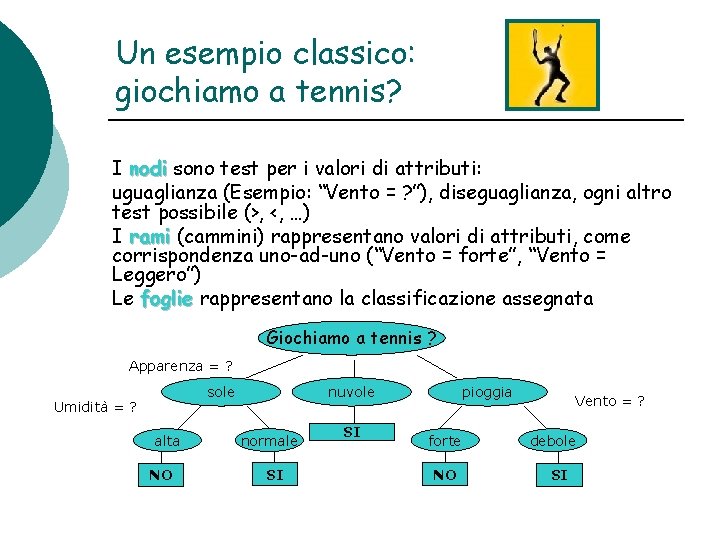 Un esempio classico: giochiamo a tennis?

I nodi sono test per i valori di attributi:

uguaglianza (Esempio: “Vento = ?”), diseguaglianza, ogni altro test possibile (>, <, …)

I rami (cammini) rappresentano valori di attributi, come corrispondenza uno-ad-uno (“Vento = forte”, “Vento = Leggero”)

Le foglie rappresentano la classificazione assegnata

Giochiamo a tennis ?

Apparenza = ?

sole

nuvole

pioggia

Umidità = ?

Vento = ?

alta

normale

SI

forte

debole

NO

SI

NO

SI